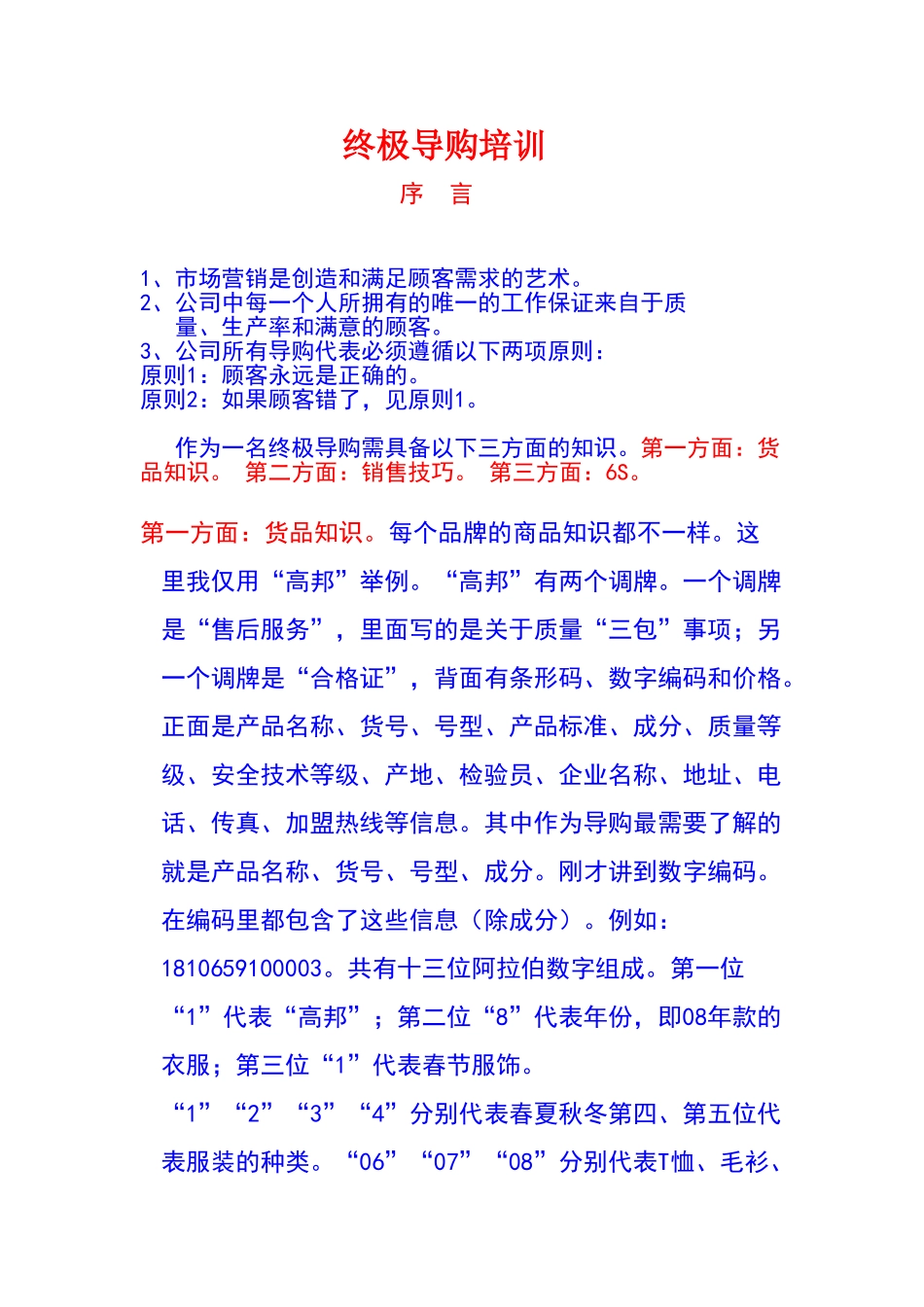 终极导购培训

序 言

1、市场营销是创造和满足顾客需求的艺术。
2、公司中每一个人所拥有的唯一的工作保证来自于质量、生产率和满意的顾客。
3、公司所有导购代表必须遵循以下两项原则：
原则1：顾客永远是正确的。
原则2：如果顾客错了，见原则1。

作为一名终极导购需具备以下三方面的知识。第一方面：货品知识。 第二方面：销售技巧。 第三方面：6S。

第一方面：货品知识。每个品牌的商品知识都不一样。这里我仅用“高邦”举例。“高邦”有两个调牌。一个调牌是“售后服务”，里面写的是关于质量“三包”事项；另一个调牌是“合格证”，背面有条形码、数字编码和价格。正面是产品名称、货号、号型、产品标准、成分、质量等级、安全技术等级、产地、检验员、企业名称、地址、电话、传真、加盟热线等信息。其中作为导购最需要了解的就是产品名称、货号、号型、成分。刚才讲到数字编码。在编码里都包含了这些信息（除成分）。例如：1810659100003。共有十三位阿拉伯数字组成。第一位“1”代表“高邦”；第二位“8”代表年份，即08年款的衣服；第三位“1”代表春节服饰。
“1”“2”“3”“4”分别代表春夏秋冬第四、第五位代表服装的种类。“06”“07”“08”分别代表T恤、毛衫、